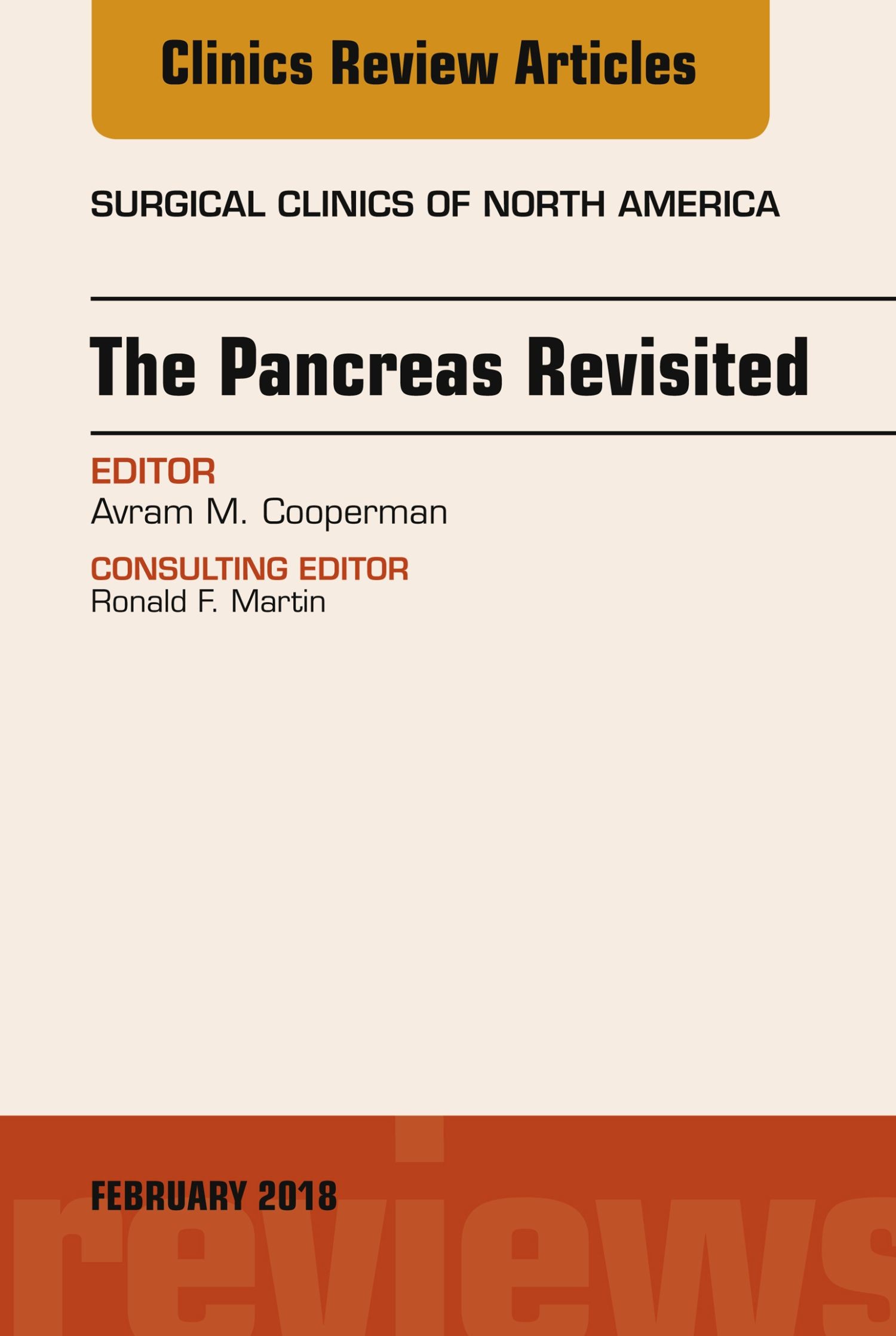 Clinics Review Articles

SURGICAL CLINICS OF NORTH AMERICA

The Pancreas Revisited

EDITOR
Avram M. Cooperman

CONSULTING EDITOR
Ronald F. Martin

FEBRUARY 2018

reviews